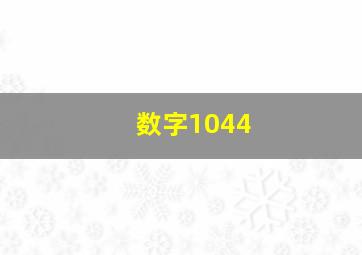 数字1044